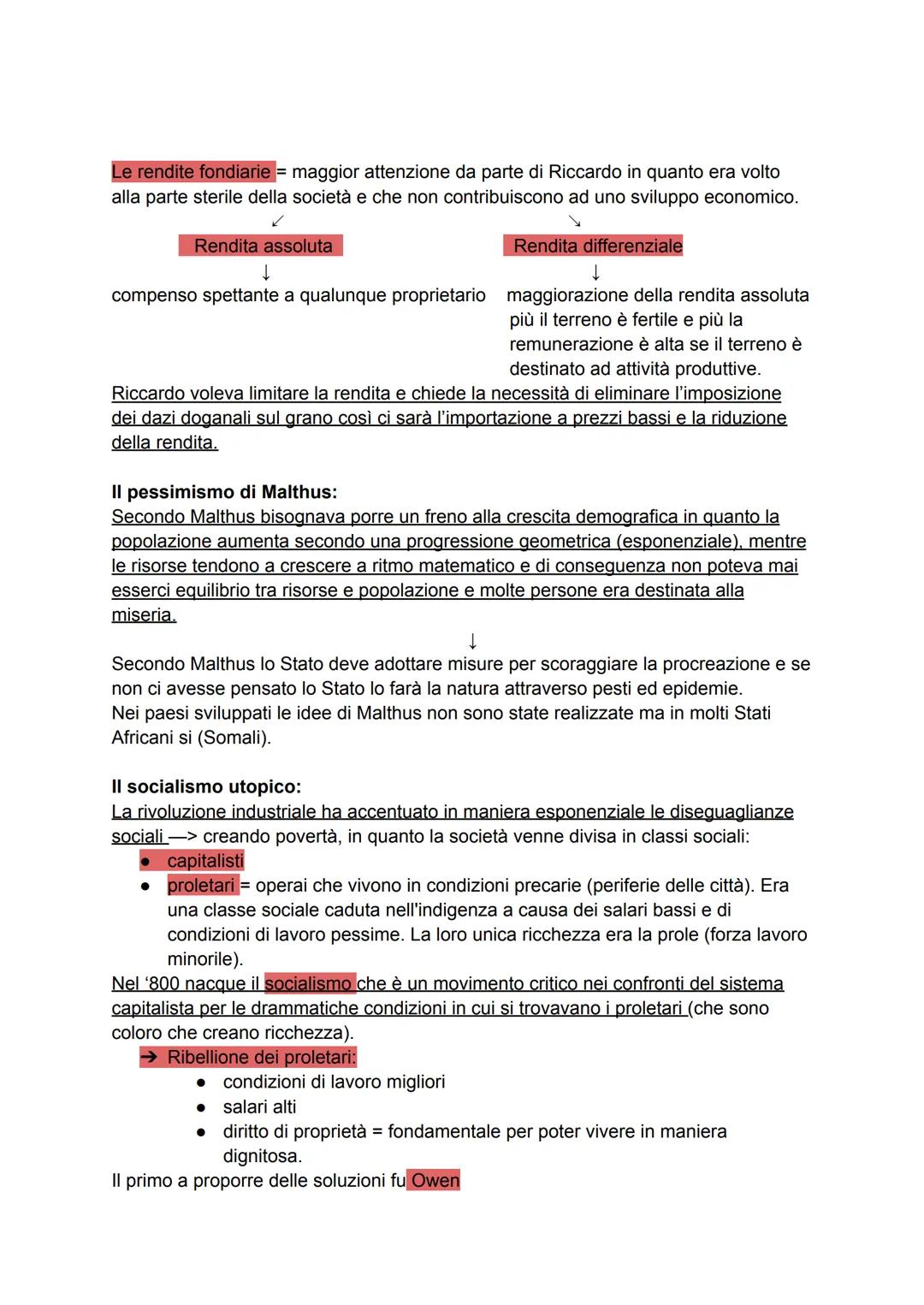 Le rendite fondiarie = maggior attenzione da parte di Riccardo in quanto era volto alla parte sterile della società e che non contribuiscono ad uno sviluppo economico.
↙ ↘
Rendita assoluta
↓
compenso spettante a qualunque proprietario

Rendita differenziale
↓
maggiorazione della rendita assoluta più il terreno è fertile e più la remunerazione è alta se il terreno è destinato ad attività produttive.

Riccardo voleva limitare la rendita e chiede la necessità di eliminare l'imposizione dei dazi doganali sul grano così ci sarà l'importazione a prezzi bassi e la riduzione della rendita.

Il pessimismo di Malthus:
Secondo Malthus bisognava porre un freno alla crescita demografica in quanto la popolazione aumenta secondo una progressione geometrica (esponenziale), mentre le risorse tendono a crescere a ritmo matematico e di conseguenza non poteva mai esserci equilibrio tra risorse e popolazione e molte persone era destinata alla miseria.
↓
Secondo Malthus lo Stato deve adottare misure per scoraggiare la procreazione e se non ci avesse pensato lo Stato lo farà la natura attraverso pesti ed epidemie.
Nei paesi sviluppati le idee di Malthus non sono state realizzate ma in molti Stati Africani si (Somali).

Il socialismo utopico:
La rivoluzione industriale ha accentuato in maniera esponenziale le diseguaglianze sociali —> creando povertà, in quanto la società venne divisa in classi sociali:
● capitalisti
● proletari = operai che vivono in condizioni precarie (periferie delle città). Era una classe sociale caduta nell'indigenza a causa dei salari bassi e di condizioni di lavoro pessime. La loro unica ricchezza era la prole (forza lavoro minorile).
Nel '800 nacque il socialismo che è un movimento critico nei confronti del sistema capitalista per le drammatiche condizioni in cui si trovavano i proletari (che sono coloro che creano ricchezza).
➔ Ribellione dei proletari:
● condizioni di lavoro migliori
● salari alti
● diritto di proprietà = fondamentale per poter vivere in maniera dignitosa.
Il primo a proporre delle soluzioni fu Owen